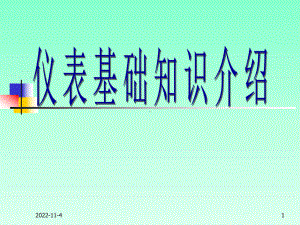 仪表基础知识介绍

2022-11-4

1